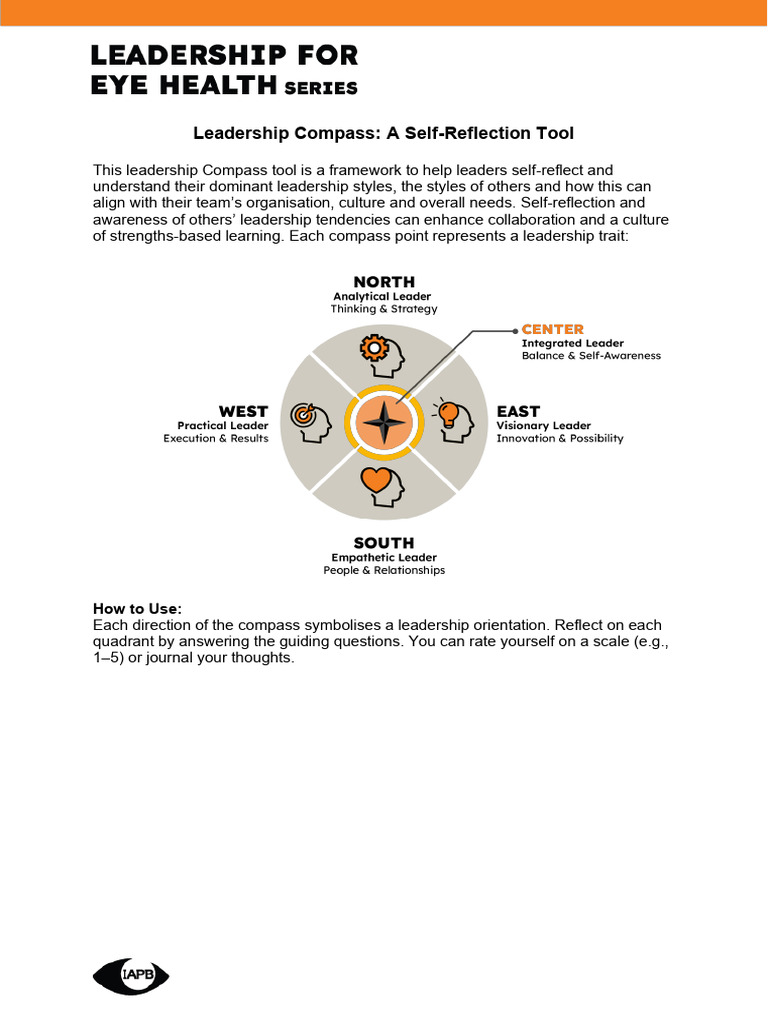 LEADERSHIP FOR EYE HEALTH SERIES

Leadership Compass: A Self-Reflection Tool

This leadership Compass tool is a framework to help leaders self-reflect and understand their dominant leadership styles, the styles of others and how this can align with their team's organisation, culture and overall needs. Self-reflection and awareness of others' leadership tendencies can enhance collaboration and a culture of strengths-based learning. Each compass point represents a leadership trait:

NORTH
Analytical Leader
Thinking & Strategy

CENTER
Integrated Leader
Balance & Self-Awareness

WEST
Practical Leader
Execution & Results

EAST
Visionary Leader
Innovation & Possibility

SOUTH
Empathetic Leader
People & Relationships

How to Use:
Each direction of the compass symbolises a leadership orientation. Reflect on each quadrant by answering the guiding questions. You can rate yourself on a scale (e.g., 1–5) or journal your thoughts.

IAPB